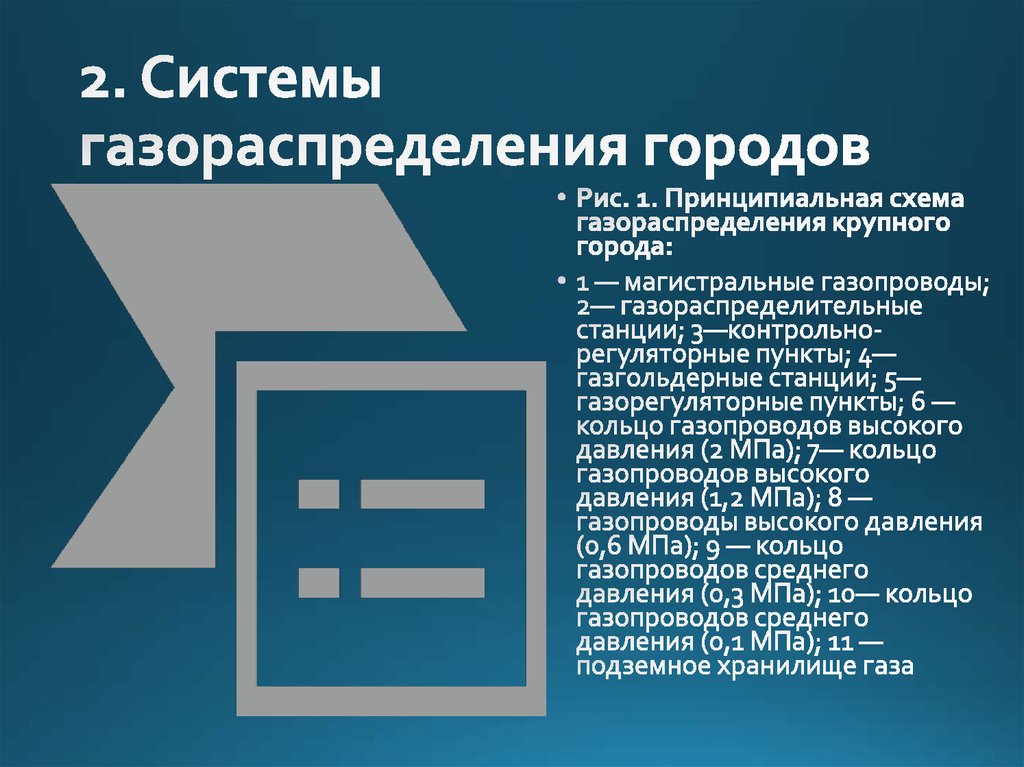 2. Системы газораспределения городов

• Рис. 1. Принципиальная схема газораспределения крупного города:

• 1 — магистральные газопроводы; 2— газораспределительные станции; 3—контрольно-регуляторные пункты; 4— газгольдерные станции; 5— газорегуляторные пункты; 6 — кольцо газопроводов высокого давления (2 МПа); 7— кольцо газопроводов высокого давления (1,2 МПа); 8 — газопроводы высокого давления (0,6 МПа); 9 — кольцо газопроводов среднего давления (0,3 МПа); 10— кольцо газопроводов среднего давления (0,1 МПа); 11 — подземное хранилище газа